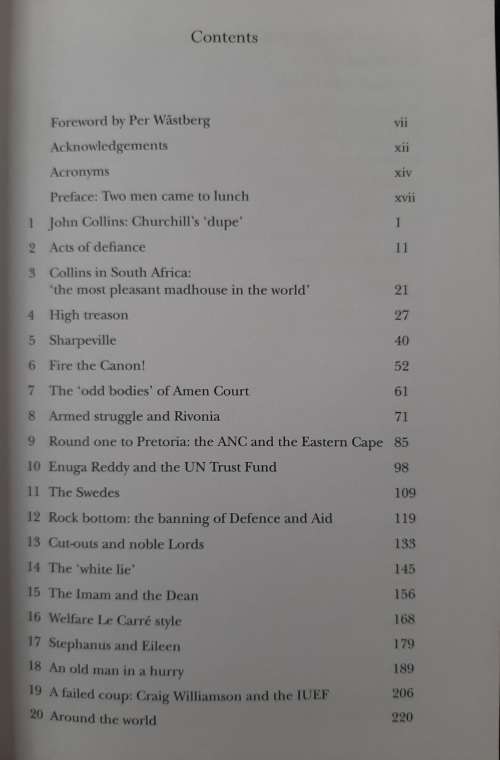 Contents

| | | |
|---|---|---|
| | Foreword by Per Wästberg | vii |
| | Acknowledgements | xii |
| | Acronyms | xiv |
| | Preface: Two men came to lunch | xvii |
| 1 | John Collins: Churchill's 'dupe' | 1 |
| 2 | Acts of defiance | 11 |
| 3 | Collins in South Africa: 'the most pleasant madhouse in the world' | 21 |
| 4 | High treason | 27 |
| 5 | Sharpeville | 40 |
| 6 | Fire the Canon! | 52 |
| 7 | The 'odd bodies' of Amen Court | 61 |
| 8 | Armed struggle and Rivonia | 71 |
| 9 | Round one to Pretoria: the ANC and the Eastern Cape | 85 |
| 10 | Enuga Reddy and the UN Trust Fund | 98 |
| 11 | The Swedes | 109 |
| 12 | Rock bottom: the banning of Defence and Aid | 119 |
| 13 | Cut-outs and noble Lords | 133 |
| 14 | The 'white lie' | 145 |
| 15 | The Imam and the Dean | 156 |
| 16 | Welfare Le Carré style | 168 |
| 17 | Stephanus and Eileen | 179 |
| 18 | An old man in a hurry | 189 |
| 19 | A failed coup: Craig Williamson and the IUEF | 206 |
| 20 | Around the world | 220 |